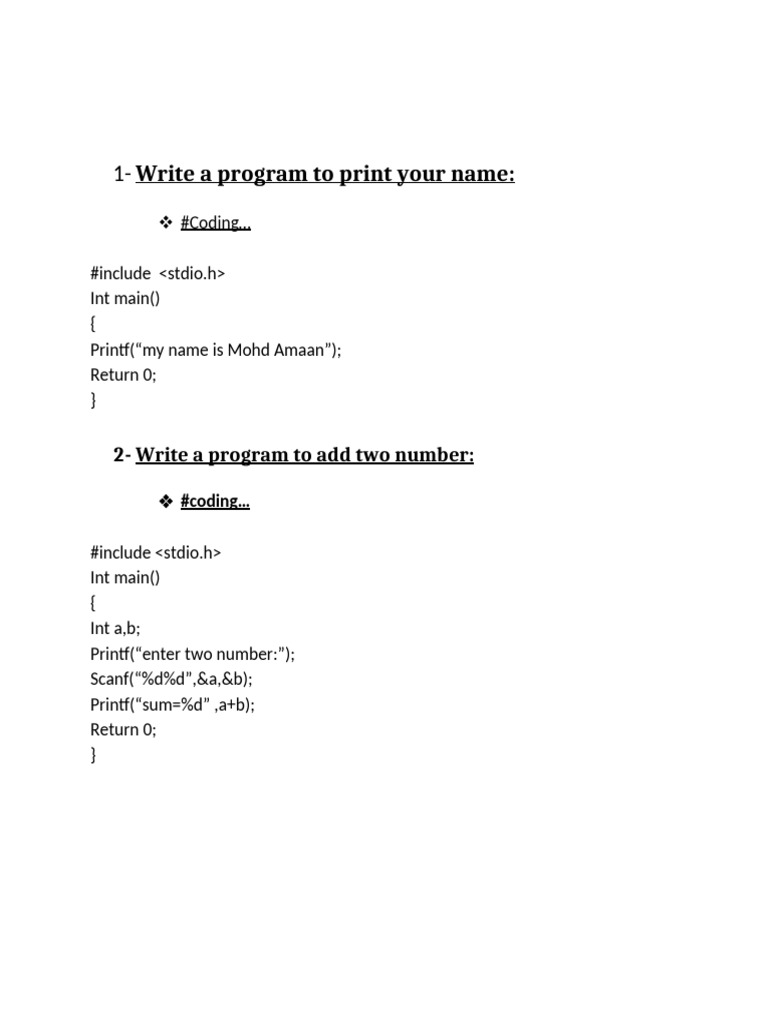 1- Write a program to print your name:

❖ #Coding…

#include  <stdio.h>
Int main()
{
Printf("my name is Mohd Amaan");
Return 0;
}

2- Write a program to add two number:

❖ #coding…

#include <stdio.h>
Int main()
{
Int a,b;
Printf("enter two number:");
Scanf("%d%d",&a,&b);
Printf("sum=%d" ,a+b);
Return 0;
}